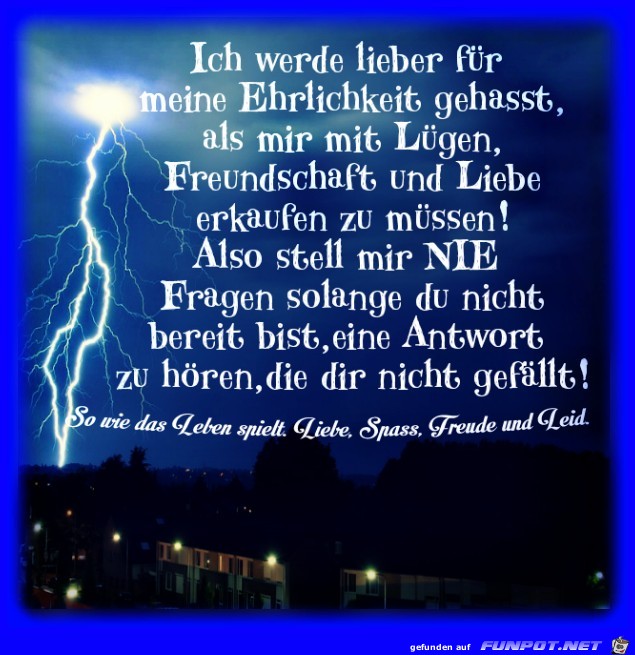 Ich werde lieber für meine Ehrlichkeit gehasst, als mir mit Lügen, Freundschaft und Liebe erkaufen zu müssen! Also stell mir NIE Fragen solange du nicht bereit bist,eine Antwort zu hören,die dir nicht gefällt!

So wie das Leben spielt. Liebe, Spass, Freude und Leid.

gefunden auf FUNPOT.NET